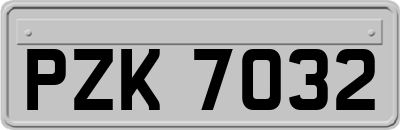 PZK 7032